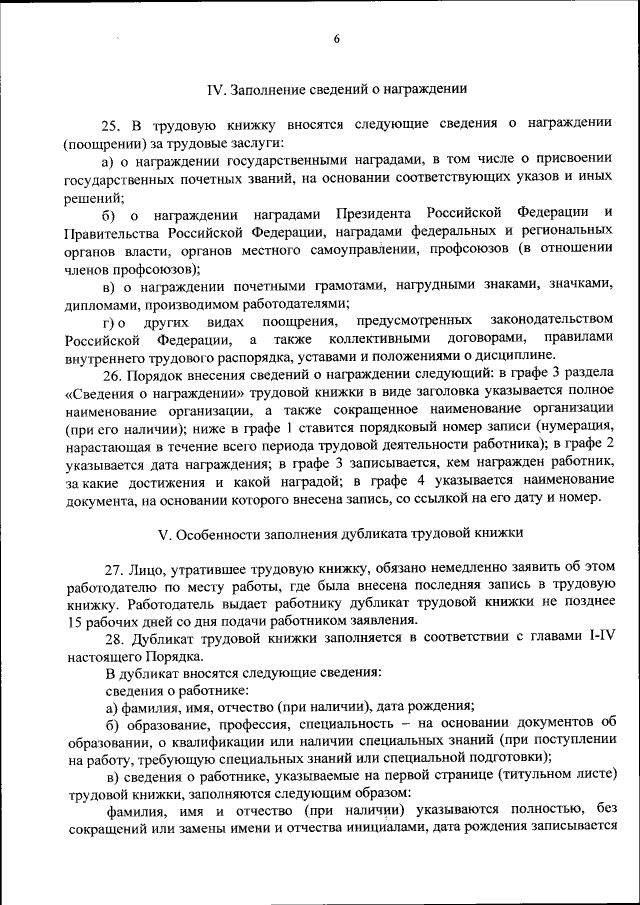 6

IV. Заполнение сведений о награждении

25. В трудовую книжку вносятся следующие сведения о награждении (поощрении) за трудовые заслуги:

а) о награждении государственными наградами, в том числе о присвоении государственных почетных званий, на основании соответствующих указов и иных решений;

б) о награждении наградами Президента Российской Федерации и Правительства Российской Федерации, наградами федеральных и региональных органов власти, органов местного самоуправлении, профсоюзов (в отношении членов профсоюзов);

в) о награждении почетными грамотами, нагрудными знаками, значками, дипломами, производимом работодателями;

г) о других видах поощрения, предусмотренных законодательством Российской Федерации, а также коллективными договорами, правилами внутреннего трудового распорядка, уставами и положениями о дисциплине.

26. Порядок внесения сведений о награждении следующий: в графе 3 раздела «Сведения о награждении» трудовой книжки в виде заголовка указывается полное наименование организации, а также сокращенное наименование организации (при его наличии); ниже в графе 1 ставится порядковый номер записи (нумерация, нарастающая в течение всего периода трудовой деятельности работника); в графе 2 указывается дата награждения; в графе 3 записывается, кем награжден работник, за какие достижения и какой наградой; в графе 4 указывается наименование документа, на основании которого внесена запись, со ссылкой на его дату и номер.

V. Особенности заполнения дубликата трудовой книжки

27. Лицо, утратившее трудовую книжку, обязано немедленно заявить об этом работодателю по месту работы, где была внесена последняя запись в трудовую книжку. Работодатель выдает работнику дубликат трудовой книжки не позднее 15 рабочих дней со дня подачи работником заявления.

28. Дубликат трудовой книжки заполняется в соответствии с главами I-IV настоящего Порядка.

В дубликат вносятся следующие сведения:

сведения о работнике:

а) фамилия, имя, отчество (при наличии), дата рождения;

б) образование, профессия, специальность – на основании документов об образовании, о квалификации или наличии специальных знаний (при поступлении на работу, требующую специальных знаний или специальной подготовки);

в) сведения о работнике, указываемые на первой странице (титульном листе) трудовой книжки, заполняются следующим образом:

фамилия, имя и отчество (при наличии) указываются полностью, без сокращений или замены имени и отчества инициалами, дата рождения записывается